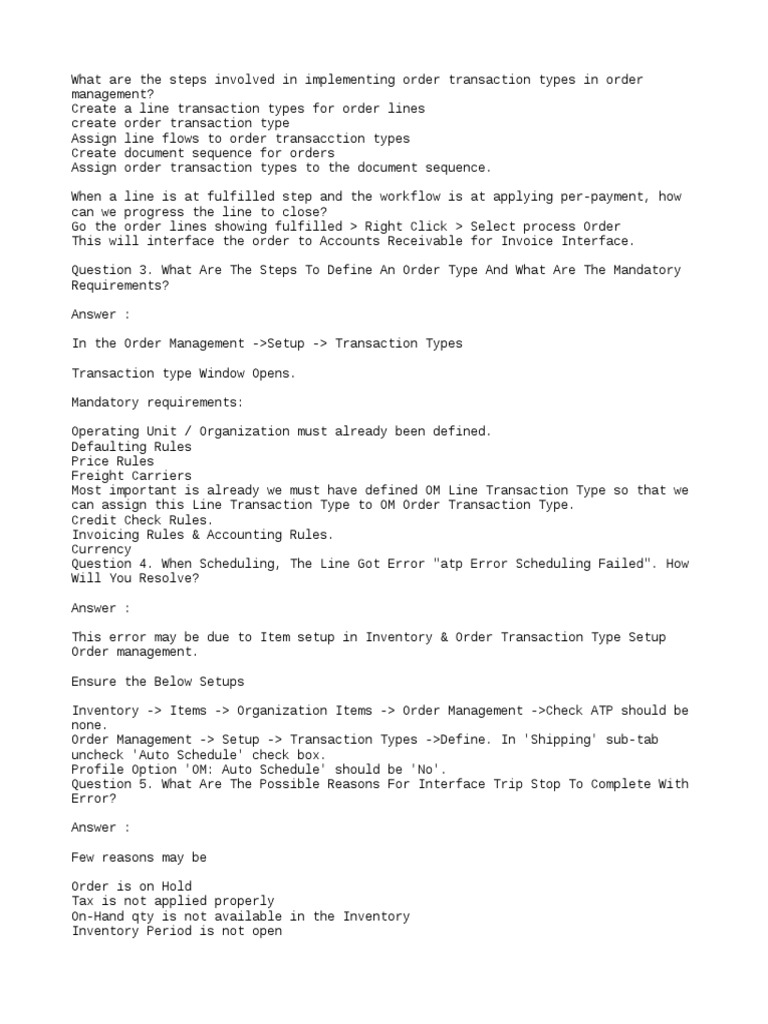 What are the steps involved in implementing order transaction types in order management?
Create a line transaction types for order lines
create order transaction type
Assign line flows to order transacction types
Create document sequence for orders
Assign order transaction types to the document sequence.

When a line is at fulfilled step and the workflow is at applying per-payment, how can we progress the line to close?
Go the order lines showing fulfilled > Right Click > Select process Order
This will interface the order to Accounts Receivable for Invoice Interface.

Question 3. What Are The Steps To Define An Order Type And What Are The Mandatory Requirements?

Answer :

In the Order Management ->Setup -> Transaction Types

Transaction type Window Opens.

Mandatory requirements:

Operating Unit / Organization must already been defined.
Defaulting Rules
Price Rules
Freight Carriers
Most important is already we must have defined OM Line Transaction Type so that we can assign this Line Transaction Type to OM Order Transaction Type.
Credit Check Rules.
Invoicing Rules & Accounting Rules.
Currency
Question 4. When Scheduling, The Line Got Error "atp Error Scheduling Failed". How Will You Resolve?

Answer :

This error may be due to Item setup in Inventory & Order Transaction Type Setup Order management.

Ensure the Below Setups

Inventory -> Items -> Organization Items -> Order Management ->Check ATP should be none.
Order Management -> Setup -> Transaction Types ->Define. In 'Shipping' sub-tab uncheck 'Auto Schedule' check box.
Profile Option 'OM: Auto Schedule' should be 'No'.
Question 5. What Are The Possible Reasons For Interface Trip Stop To Complete With Error?

Answer :

Few reasons may be

Order is on Hold
Tax is not applied properly
On-Hand qty is not available in the Inventory
Inventory Period is not open